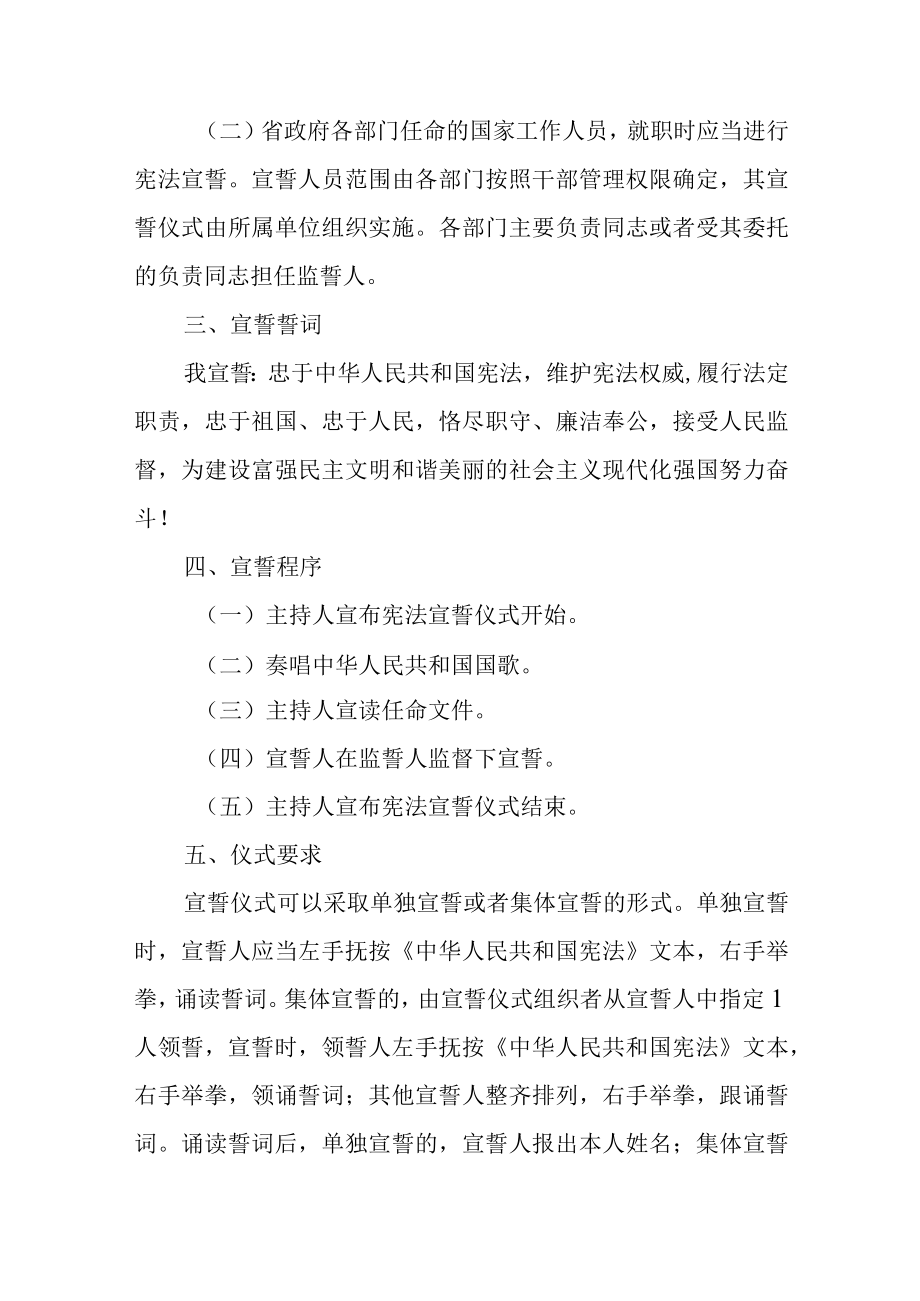 （二）省政府各部门任命的国家工作人员，就职时应当进行宪法宣誓。宣誓人员范围由各部门按照干部管理权限确定，其宣誓仪式由所属单位组织实施。各部门主要负责同志或者受其委托的负责同志担任监誓人。

三、宣誓誓词

我宣誓：忠于中华人民共和国宪法，维护宪法权威，履行法定职责，忠于祖国、忠于人民，恪尽职守、廉洁奉公，接受人民监督，为建设富强民主文明和谐美丽的社会主义现代化强国努力奋斗！

四、宣誓程序

（一）主持人宣布宪法宣誓仪式开始。

（二）奏唱中华人民共和国国歌。

（三）主持人宣读任命文件。

（四）宣誓人在监誓人监督下宣誓。

（五）主持人宣布宪法宣誓仪式结束。

五、仪式要求

宣誓仪式可以采取单独宣誓或者集体宣誓的形式。单独宣誓时，宣誓人应当左手抚按《中华人民共和国宪法》文本，右手举拳，诵读誓词。集体宣誓的，由宣誓仪式组织者从宣誓人中指定1人领誓，宣誓时，领誓人左手抚按《中华人民共和国宪法》文本，右手举拳，领诵誓词；其他宣誓人整齐排列，右手举拳，跟诵誓词。诵读誓词后，单独宣誓的，宣誓人报出本人姓名；集体宣誓